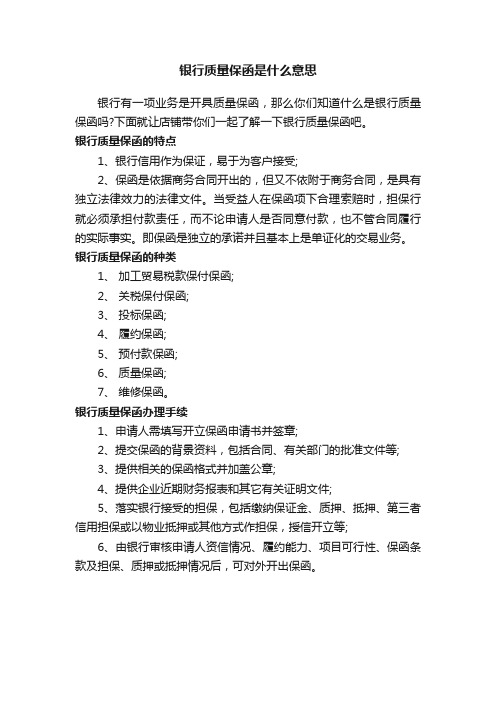 银行质量保函是什么意思

银行有一项业务是开具质量保函，那么你们知道什么是银行质量保函吗?下面就让店铺带你们一起了解一下银行质量保函吧。

银行质量保函的特点

1、银行信用作为保证，易于为客户接受;

2、保函是依据商务合同开出的，但又不依附于商务合同，是具有独立法律效力的法律文件。当受益人在保函项下合理索赔时，担保行就必须承担付款责任，而不论申请人是否同意付款，也不管合同履行的实际事实。即保函是独立的承诺并且基本上是单证化的交易业务。

银行质量保函的种类

1、 加工贸易税款保付保函;

2、 关税保付保函;

3、 投标保函;

4、 履约保函;

5、 预付款保函;

6、 质量保函;

7、 维修保函。

银行质量保函办理手续

1、申请人需填写开立保函申请书并签章;

2、提交保函的背景资料，包括合同、有关部门的批准文件等;

3、提供相关的保函格式并加盖公章;

4、提供企业近期财务报表和其它有关证明文件;

5、落实银行接受的担保，包括缴纳保证金、质押、抵押、第三者信用担保或以物业抵押或其他方式作担保，授信开立等;

6、由银行审核申请人资信情况、履约能力、项目可行性、保函条款及担保、质押或抵押情况后，可对外开出保函。